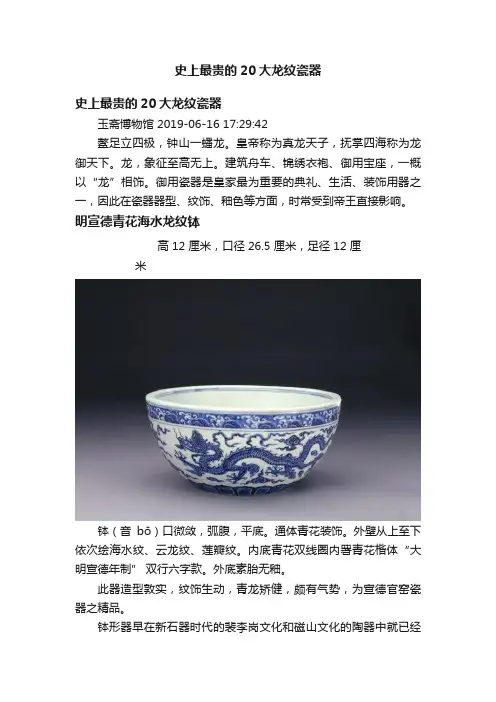 史上最贵的 20 大龙纹瓷器

史上最贵的 20 大龙纹瓷器

玉斋博物馆 2019-06-16 17:29:42

鳌足立四极，钟山一蟠龙。皇帝称为真龙天子，抚掌四海称为龙御天下。龙，象征至高无上。建筑舟车、锦绣衣袍、御用宝座，一概以“龙”相饰。御用瓷器是皇家最为重要的典礼、生活、装饰用器之一，因此在瓷器器型、纹饰、釉色等方面，时常受到帝王直接影响。

明宣德青花海水龙纹钵

高 12 厘米，口径 26.5 厘米，足径 12 厘米

钵（音 bō）口微敛，弧腹，平底。通体青花装饰。外壁从上至下依次绘海水纹、云龙纹、莲瓣纹。内底青花双线圈内署青花楷体“大明宣德年制” 双行六字款。外底素胎无釉。

此器造型敦实，纹饰生动，青龙矫健，颇有气势，为宣德官窑瓷器之精品。

钵形器早在新石器时代的裴李岗文化和磁山文化的陶器中就已经